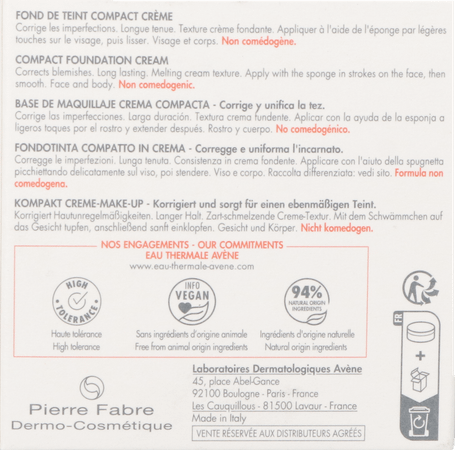 FOND DE TEINT COMPACT CRÈME
Corrige les imperfections. Longue tenue. Texture crème fondante. Appliquer à l'aide de l'éponge par légères touches sur le visage, puis lisser. Visage et corps. Non comédogène.

COMPACT FOUNDATION CREAM
Corrects blemishes. Long lasting. Melting cream texture. Apply with the sponge in strokes on the face, then smooth. Face and body. Non comedogenic.

BASE DE MAQUILLAJE CREMA COMPACTA - Corrige y unifica la tez.
Corrige las imperfecciones. Larga duración. Textura crema fundente. Aplicar con la ayuda de la esponja a ligeros toques por el rostro y extender después. Rostro y cuerpo. No comedogénico.

FONDOTINTA COMPATTO IN CREMA - Corregge e uniforma l'incarnato.
Corregge le imperfezioni. Lunga tenuta. Consistenza in crema fondente. Applicare con l'aiuto della spugnetta picchiettando delicatamente sul viso, poi stendere. Viso e corpo. Raccolta differenziata: vedi sito. Formula non comedogena.

KOMPAKT CREME-MAKE-UP - Korrigiert und sorgt für einen ebenmäßigen Teint.
Korrigiert Hautunregelmäßigkeiten. Langer Halt. Zart-schmelzende Creme-Textur. Mit dem Schwämmchen auf das Gesicht tupfen, anschließend sanft einklopfen. Gesicht und Körper. Nicht komedogen.

NOS ENGAGEMENTS - OUR COMMITMENTS
EAU THERMALE AVÈNE
www.eau-thermale-avene.com

HIGH TOLERANCE
Haute tolérance
High tolerance

INFO VEGAN
Sans ingrédients d'origine animale
Free from animal origin ingredients

94% NATURAL ORIGIN INGREDIENTS
Ingrédients d'origine naturelle
Natural origin ingredients

FR

+

Pierre Fabre
Dermo-Cosmétique

Laboratoires Dermatologiques Avène
45, place Abel-Gance
92100 Boulogne - Paris - France
Les Cauquillous - 81500 Lavaur - France
Made in Italy
VENTE RÉSERVÉE AUX DISTRIBUTEURS AGRÉÉS